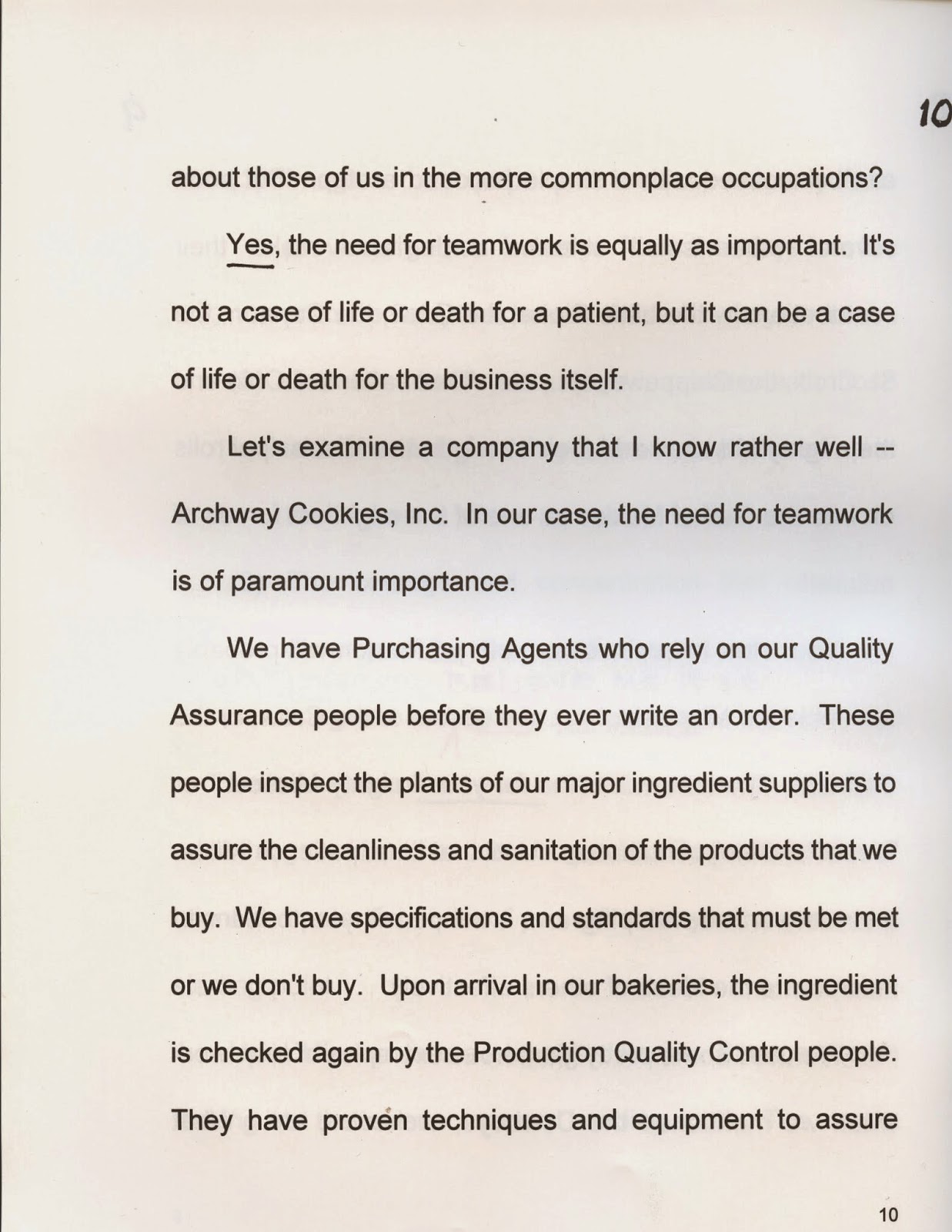 10

about those of us in the more commonplace occupations?

Yes, the need for teamwork is equally as important. It's not a case of life or death for a patient, but it can be a case of life or death for the business itself.

Let's examine a company that I know rather well -- Archway Cookies, Inc. In our case, the need for teamwork is of paramount importance.

We have Purchasing Agents who rely on our Quality Assurance people before they ever write an order. These people inspect the plants of our major ingredient suppliers to assure the cleanliness and sanitation of the products that we buy. We have specifications and standards that must be met or we don't buy. Upon arrival in our bakeries, the ingredient is checked again by the Production Quality Control people. They have proven techniques and equipment to assure

10